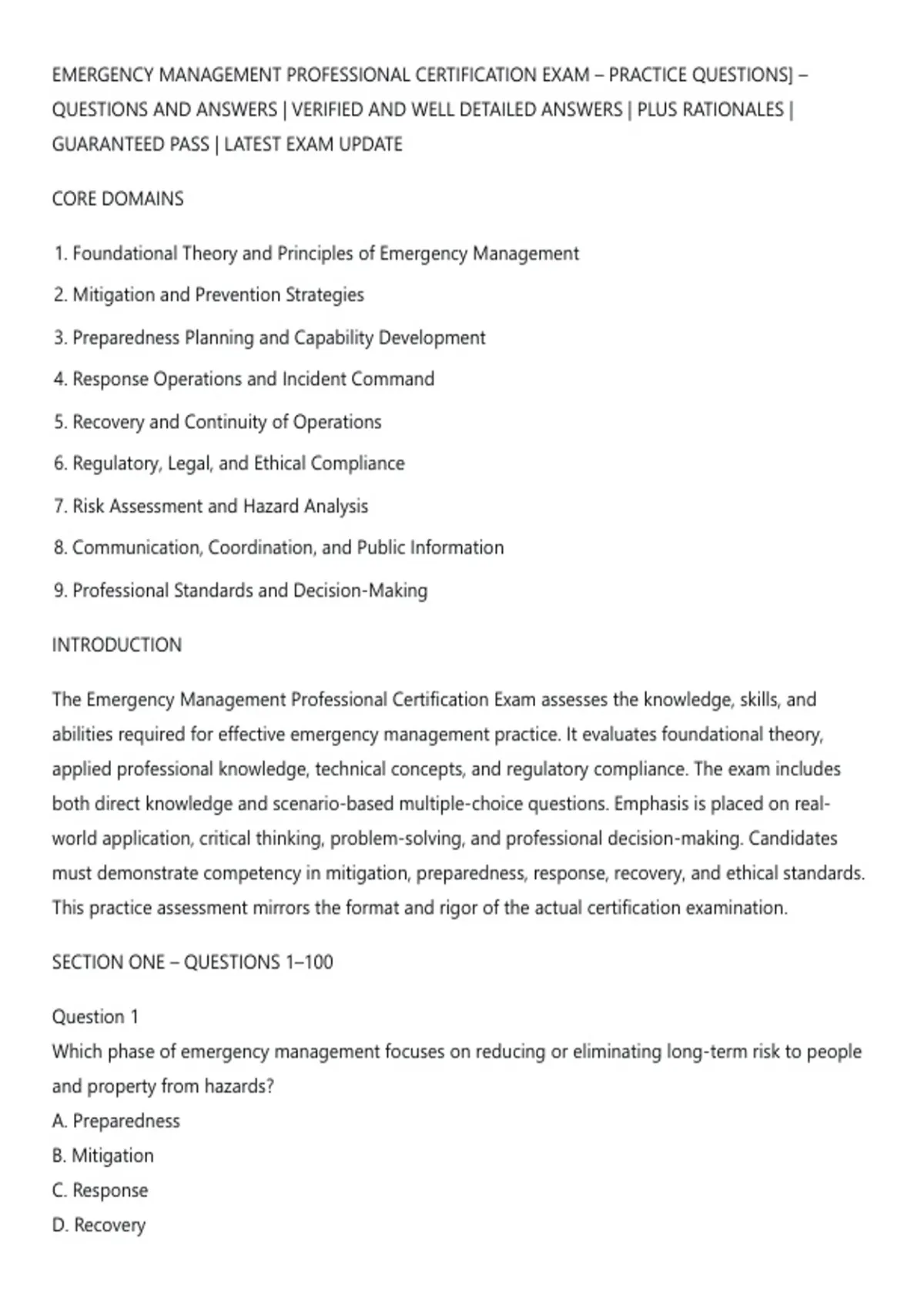 EMERGENCY MANAGEMENT PROFESSIONAL CERTIFICATION EXAM – PRACTICE QUESTIONS] – QUESTIONS AND ANSWERS | VERIFIED AND WELL DETAILED ANSWERS | PLUS RATIONALES | GUARANTEED PASS | LATEST EXAM UPDATE

CORE DOMAINS

1. Foundational Theory and Principles of Emergency Management
2. Mitigation and Prevention Strategies
3. Preparedness Planning and Capability Development
4. Response Operations and Incident Command
5. Recovery and Continuity of Operations
6. Regulatory, Legal, and Ethical Compliance
7. Risk Assessment and Hazard Analysis
8. Communication, Coordination, and Public Information
9. Professional Standards and Decision-Making

INTRODUCTION

The Emergency Management Professional Certification Exam assesses the knowledge, skills, and abilities required for effective emergency management practice. It evaluates foundational theory, applied professional knowledge, technical concepts, and regulatory compliance. The exam includes both direct knowledge and scenario-based multiple-choice questions. Emphasis is placed on real-world application, critical thinking, problem-solving, and professional decision-making. Candidates must demonstrate competency in mitigation, preparedness, response, recovery, and ethical standards. This practice assessment mirrors the format and rigor of the actual certification examination.

SECTION ONE – QUESTIONS 1–100

Question 1
Which phase of emergency management focuses on reducing or eliminating long-term risk to people and property from hazards?
A. Preparedness
B. Mitigation
C. Response
D. Recovery